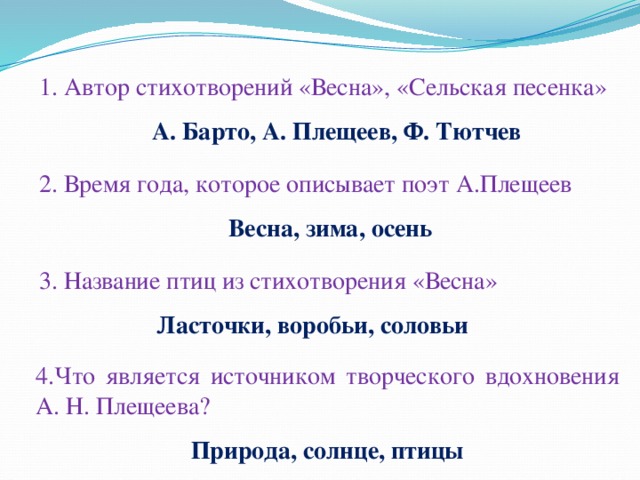 1. Автор стихотворений «Весна», «Сельская песенка»

А. Барто, А. Плещеев, Ф. Тютчев

2. Время года, которое описывает поэт А.Плещеев

Весна, зима, осень

3. Название птиц из стихотворения «Весна»

Ласточки, воробьи, соловьи

4.Что является источником творческого вдохновения А. Н. Плещеева?

Природа, солнце, птицы